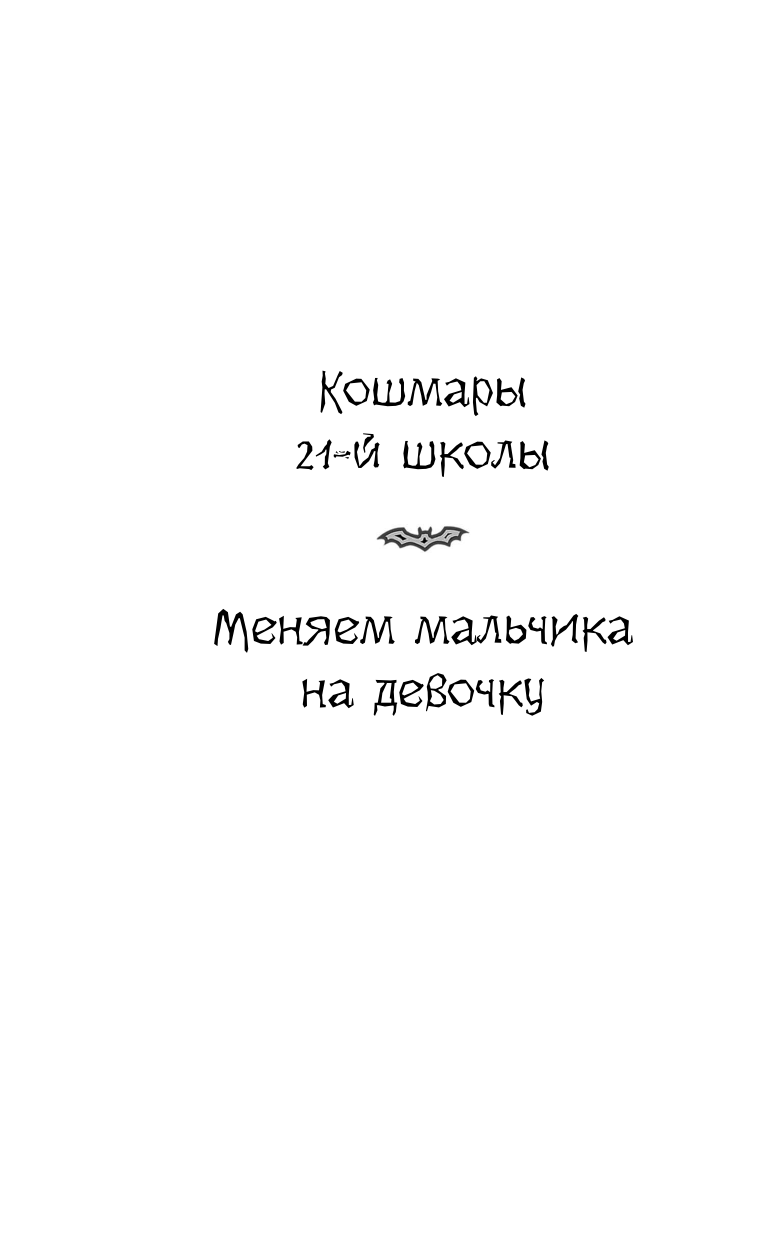 Кошмары
21-й школы

Меняем мальчика
на девочку